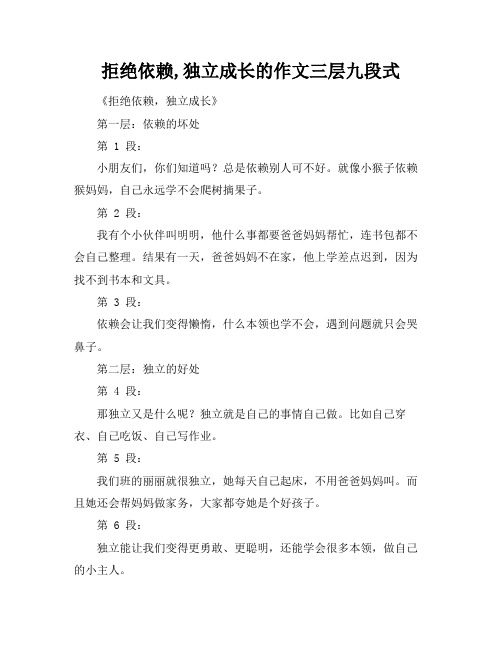 拒绝依赖,独立成长的作文三层九段式

《拒绝依赖，独立成长》

第一层：依赖的坏处

第 1 段：

小朋友们，你们知道吗？总是依赖别人可不好。就像小猴子依赖猴妈妈，自己永远学不会爬树摘果子。

第 2 段：

我有个小伙伴叫明明，他什么事都要爸爸妈妈帮忙，连书包都不会自己整理。结果有一天，爸爸妈妈不在家，他上学差点迟到，因为找不到书本和文具。

第 3 段：

依赖会让我们变得懒惰，什么本领也学不会，遇到问题就只会哭鼻子。

第二层：独立的好处

第 4 段：

那独立又是什么呢？独立就是自己的事情自己做。比如自己穿衣、自己吃饭、自己写作业。

第 5 段：

我们班的丽丽就很独立，她每天自己起床，不用爸爸妈妈叫。而且她还会帮妈妈做家务，大家都夸她是个好孩子。

第 6 段：

独立能让我们变得更勇敢、更聪明，还能学会很多本领，做自己的小主人。